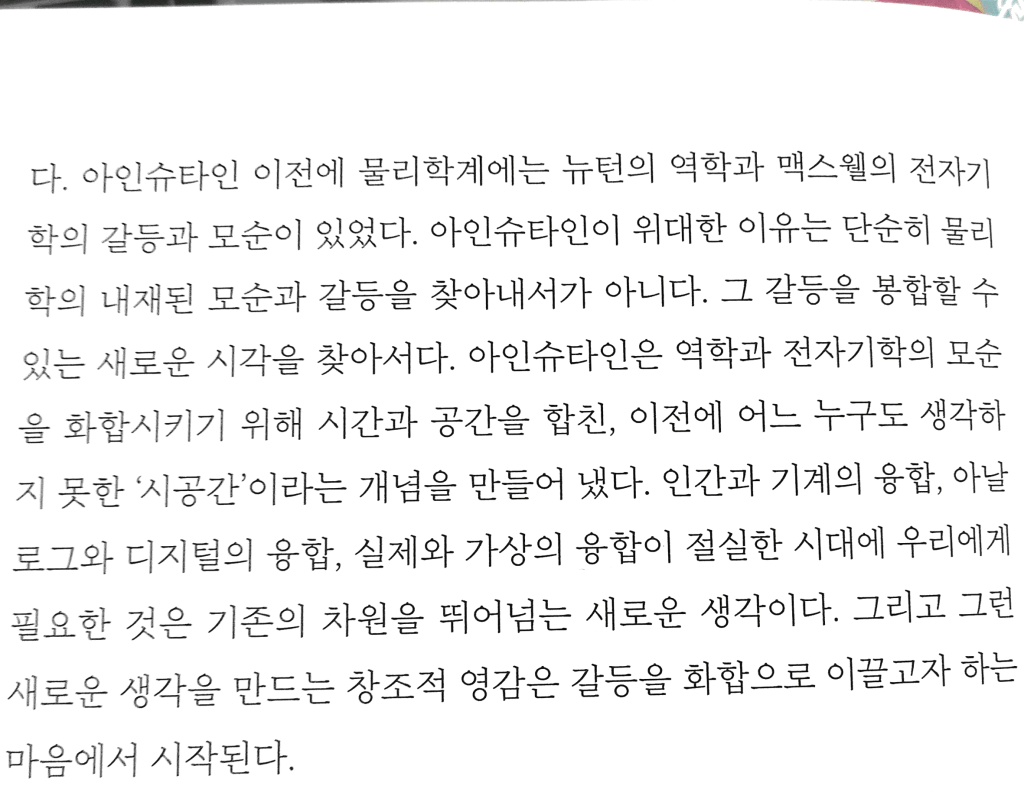 다. 아인슈타인 이전에 물리학계에는 뉴턴의 역학과 맥스웰의 전자기학의 갈등과 모순이 있었다. 아인슈타인이 위대한 이유는 단순히 물리학의 내재된 모순과 갈등을 찾아내서가 아니다. 그 갈등을 봉합할 수 있는 새로운 시각을 찾아서다. 아인슈타인은 역학과 전자기학의 모순을 화합시키기 위해 시간과 공간을 합친, 이전에 어느 누구도 생각하지 못한 '시공간'이라는 개념을 만들어 냈다. 인간과 기계의 융합, 아날로그와 디지털의 융합, 실제와 가상의 융합이 절실한 시대에 우리에게 필요한 것은 기존의 차원을 뛰어넘는 새로운 생각이다. 그리고 그런 새로운 생각을 만드는 창조적 영감은 갈등을 화합으로 이끌고자 하는 마음에서 시작된다.